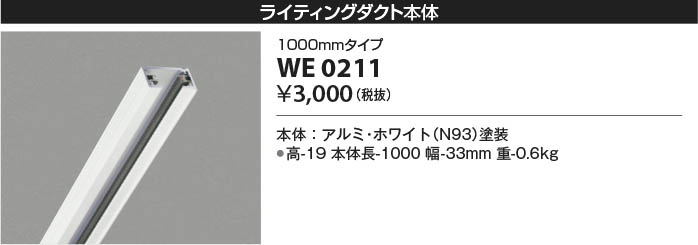 ライティングダクト本体

1000mmタイプ

WE 0211

¥3,000（税抜）

本体：アルミ・ホワイト（N93）塗装

●高-19 本体長-1000 幅-33mm 重-0.6kg